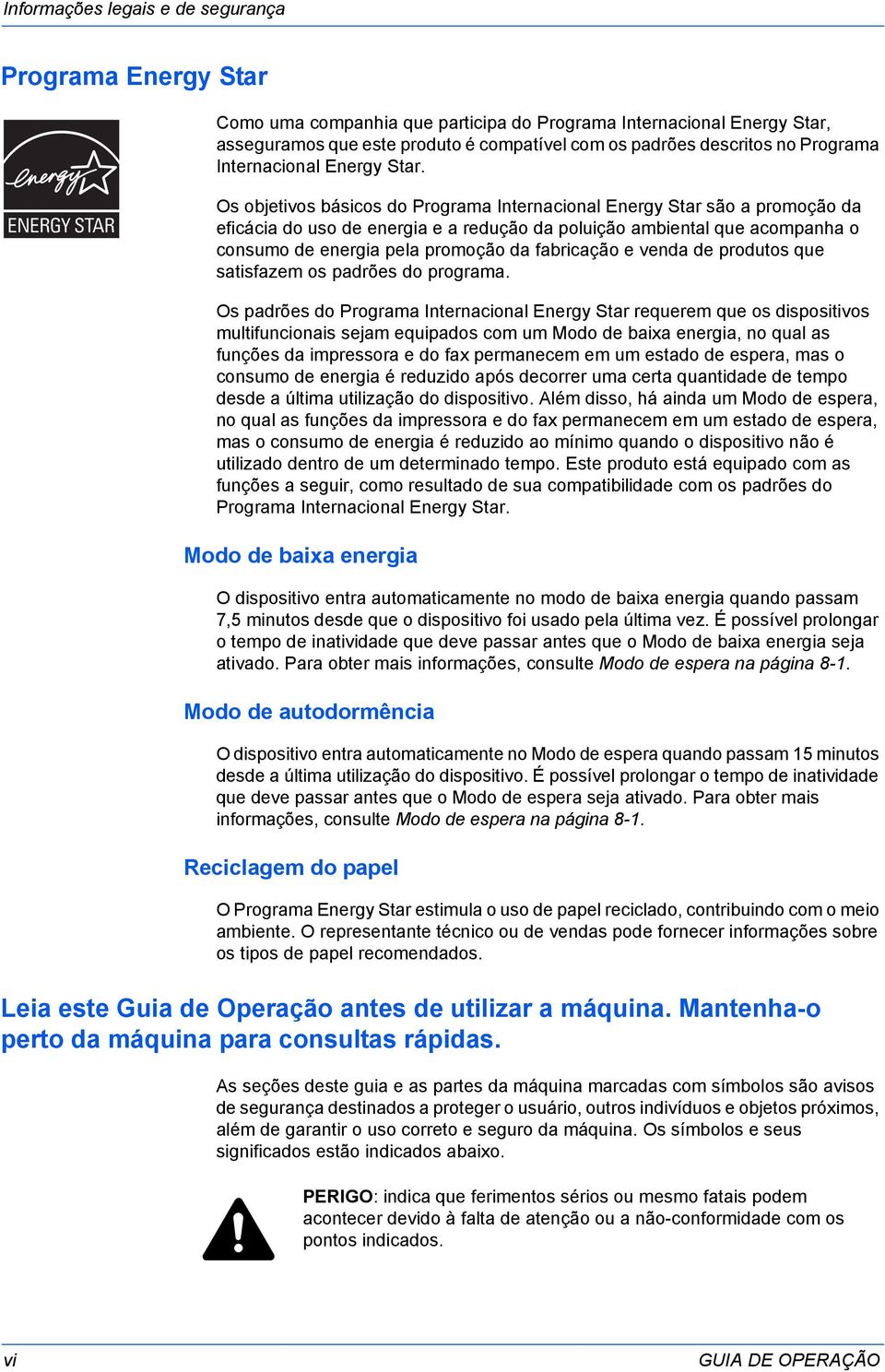 Informações legais e de segurança

Programa Energy Star

energy
ENERGY STAR

Como uma companhia que participa do Programa Internacional Energy Star, asseguramos que este produto é compatível com os padrões descritos no Programa Internacional Energy Star.

Os objetivos básicos do Programa Internacional Energy Star são a promoção da eficácia do uso de energia e a redução da poluição ambiental que acompanha o consumo de energia pela promoção da fabricação e venda de produtos que satisfazem os padrões do programa.

Os padrões do Programa Internacional Energy Star requerem que os dispositivos multifuncionais sejam equipados com um Modo de baixa energia, no qual as funções da impressora e do fax permanecem em um estado de espera, mas o consumo de energia é reduzido após decorrer uma certa quantidade de tempo desde a última utilização do dispositivo. Além disso, há ainda um Modo de espera, no qual as funções da impressora e do fax permanecem em um estado de espera, mas o consumo de energia é reduzido ao mínimo quando o dispositivo não é utilizado dentro de um determinado tempo. Este produto está equipado com as funções a seguir, como resultado de sua compatibilidade com os padrões do Programa Internacional Energy Star.

Modo de baixa energia

O dispositivo entra automaticamente no modo de baixa energia quando passam 7,5 minutos desde que o dispositivo foi usado pela última vez. É possível prolongar o tempo de inatividade que deve passar antes que o Modo de baixa energia seja ativado. Para obter mais informações, consulte Modo de espera na página 8-1.

Modo de autodormência

O dispositivo entra automaticamente no Modo de espera quando passam 15 minutos desde a última utilização do dispositivo. É possível prolongar o tempo de inatividade que deve passar antes que o Modo de espera seja ativado. Para obter mais informações, consulte Modo de espera na página 8-1.

Reciclagem do papel

O Programa Energy Star estimula o uso de papel reciclado, contribuindo com o meio ambiente. O representante técnico ou de vendas pode fornecer informações sobre os tipos de papel recomendados.

Leia este Guia de Operação antes de utilizar a máquina. Mantenha-o perto da máquina para consultas rápidas.

As seções deste guia e as partes da máquina marcadas com símbolos são avisos de segurança destinados a proteger o usuário, outros indivíduos e objetos próximos, além de garantir o uso correto e seguro da máquina. Os símbolos e seus significados estão indicados abaixo.

PERIGO: indica que ferimentos sérios ou mesmo fatais podem acontecer devido à falta de atenção ou a não-conformidade com os pontos indicados.

vi

GUIA DE OPERAÇÃO